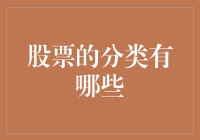 股票的分类有哪些